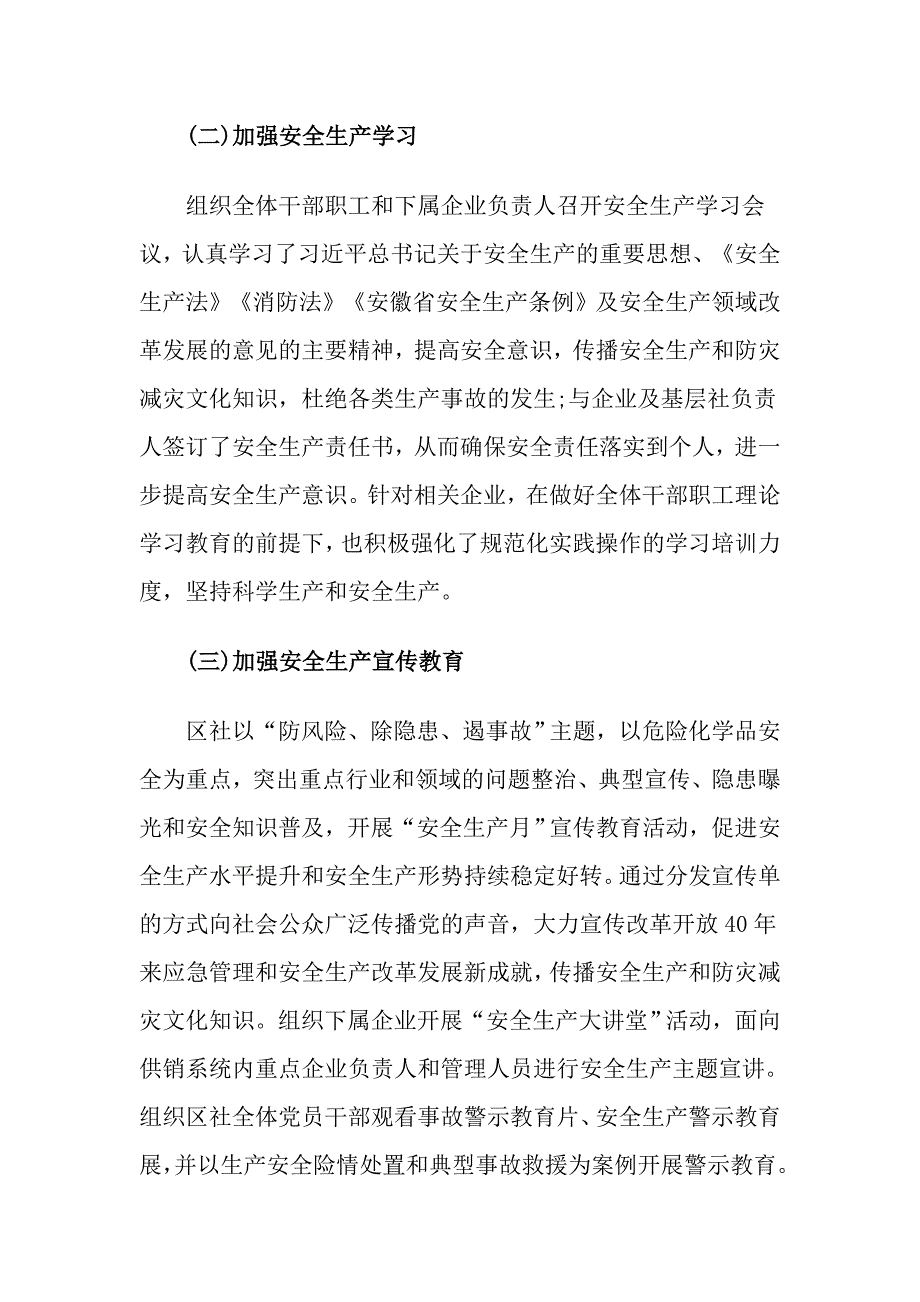 (二)加强安全生产学习

组织全体干部职工和下属企业负责人召开安全生产学习会议，认真学习了习近平总书记关于安全生产的重要思想、《安全生产法》《消防法》《安徽省安全生产条例》及安全生产领域改革发展的意见的主要精神，提高安全意识，传播安全生产和防灾减灾文化知识，杜绝各类生产事故的发生;与企业及基层社负责人签订了安全生产责任书，从而确保安全责任落实到个人，进一步提高安全生产意识。针对相关企业，在做好全体干部职工理论学习教育的前提下，也积极强化了规范化实践操作的学习培训力度，坚持科学生产和安全生产。

(三)加强安全生产宣传教育

区社以“防风险、除隐患、遏事故”主题，以危险化学品安全为重点，突出重点行业和领域的问题整治、典型宣传、隐患曝光和安全知识普及，开展“安全生产月”宣传教育活动，促进安全生产水平提升和安全生产形势持续稳定好转。通过分发宣传单的方式向社会公众广泛传播党的声音，大力宣传改革开放40年来应急管理和安全生产改革发展新成就，传播安全生产和防灾减灾文化知识。组织下属企业开展“安全生产大讲堂”活动，面向供销系统内重点企业负责人和管理人员进行安全生产主题宣讲。组织区社全体党员干部观看事故警示教育片、安全生产警示教育展，并以生产安全险情处置和典型事故救援为案例开展警示教育。